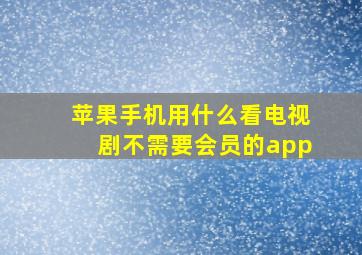 苹果手机用什么看电视剧不需要会员的app